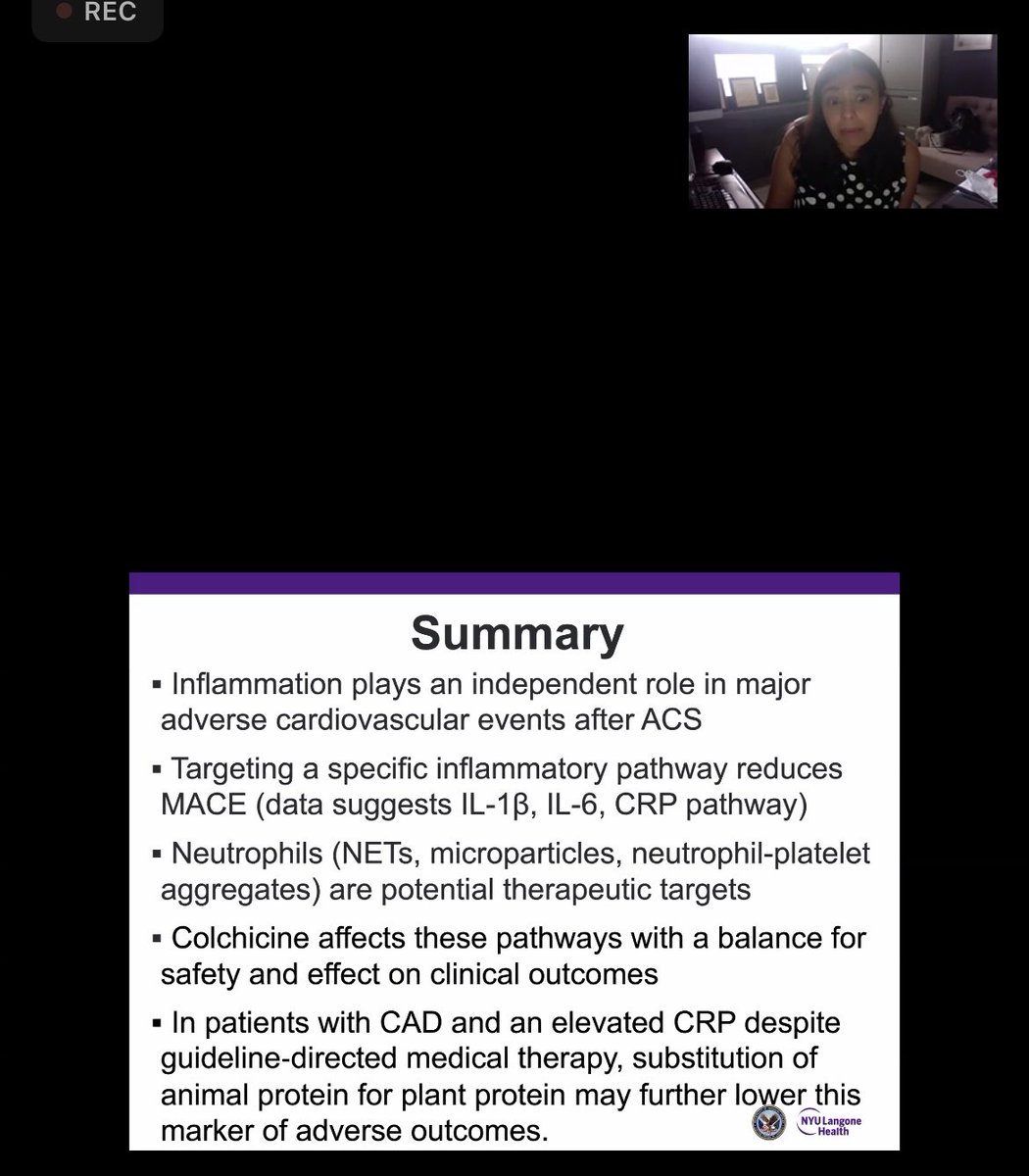 REC

Summary

▪ Inflammation plays an independent role in major adverse cardiovascular events after ACS

▪ Targeting a specific inflammatory pathway reduces MACE (data suggests IL-1β, IL-6, CRP pathway)

▪ Neutrophils (NETs, microparticles, neutrophil-platelet aggregates) are potential therapeutic targets

▪ Colchicine affects these pathways with a balance for safety and effect on clinical outcomes

▪ In patients with CAD and an elevated CRP despite guideline-directed medical therapy, substitution of animal protein for plant protein may further lower this marker of adverse outcomes.

NYU Langone Health